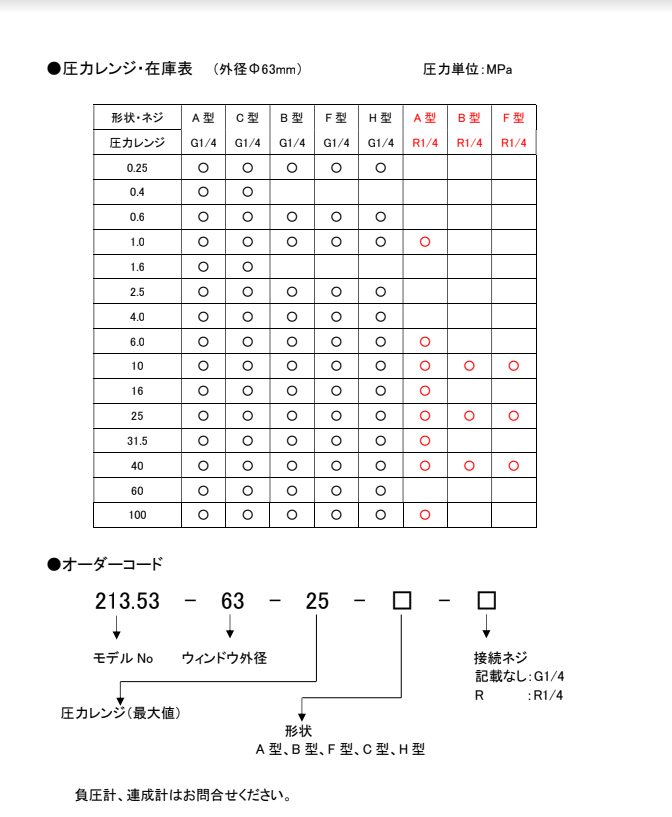 ●圧力レンジ・在庫表　(外径Φ63mm)　　　　　　圧力単位:MPa

| 形状・ネジ | A 型 | C 型 | B 型 | F 型 | H 型 | A 型 | B 型 | F 型 |
|---|---|---|---|---|---|---|---|---|
| 圧力レンジ | G1/4 | G1/4 | G1/4 | G1/4 | G1/4 | R1/4 | R1/4 | R1/4 |
| 0.25 | ○ | ○ | ○ | ○ | ○ | | | |
| 0.4 | ○ | ○ | | | | | | |
| 0.6 | ○ | ○ | ○ | ○ | ○ | | | |
| 1.0 | ○ | ○ | ○ | ○ | ○ | ○ | | |
| 1.6 | ○ | ○ | | | | | | |
| 2.5 | ○ | ○ | ○ | ○ | ○ | | | |
| 4.0 | ○ | ○ | ○ | ○ | ○ | | | |
| 6.0 | ○ | ○ | ○ | ○ | ○ | ○ | | |
| 10 | ○ | ○ | ○ | ○ | ○ | ○ | ○ | ○ |
| 16 | ○ | ○ | ○ | ○ | ○ | ○ | | |
| 25 | ○ | ○ | ○ | ○ | ○ | ○ | ○ | ○ |
| 31.5 | ○ | ○ | ○ | ○ | ○ | ○ | | |
| 40 | ○ | ○ | ○ | ○ | ○ | ○ | ○ | ○ |
| 60 | ○ | ○ | ○ | ○ | ○ | | | |
| 100 | ○ | ○ | ○ | ○ | ○ | ○ | | |

●オーダーコード

213.53 － 63 － 25 － □ － □

モデル No　　ウィンドウ外径

接続ネジ
記載なし:G1/4
R　　　:R1/4

圧力レンジ(最大値)

形状
A 型、B 型、F 型、C 型、H 型

負圧計、連成計はお問合せください。